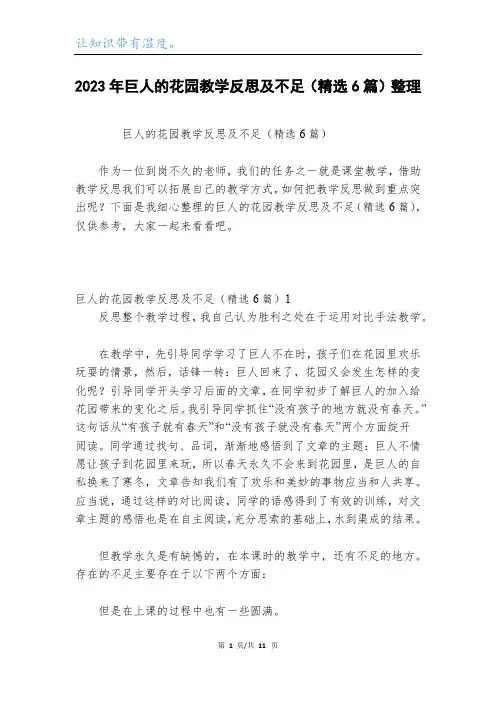 让知识带有温度。

2023年巨人的花园教学反思及不足（精选6篇）整理

巨人的花园教学反思及不足（精选6篇）

作为一位到岗不久的老师，我们的任务之一就是课堂教学，借助教学反思我们可以拓展自己的教学方式，如何把教学反思做到重点突出呢？下面是我细心整理的巨人的花园教学反思及不足（精选6篇），仅供参考，大家一起来看看吧。

巨人的花园教学反思及不足（精选6篇）1

反思整个教学过程，我自己认为胜利之处在于运用对比手法教学。

在教学中，先引导同学学习了巨人不在时，孩子们在花园里欢乐玩耍的情景，然后，话锋一转：巨人回来了，花园又会发生怎样的变化呢？引导同学开头学习后面的文章，在同学初步了解巨人的加入给花园带来的变化之后。我引导同学抓住“没有孩子的地方就没有春天。”这句话从“有孩子就有春天”和“没有孩子就没有春天”两个方面绽开阅读。同学通过找句、品词，渐渐地感悟到了文章的主题：巨人不情愿让孩子到花园里来玩，所以春天永久不会来到花园里，是巨人的自私换来了寒冬，文章告知我们有了欢乐和美妙的事物应当和人共享。应当说，通过这样的对比阅读，同学的语感得到了有效的训练，对文章主题的感悟也是在自主阅读，充分思索的基础上，水到渠成的结果。

但教学永久是有缺憾的，在本课时的教学中，还有不足的地方。存在的不足主要存在于以下两个方面：

但是在上课的过程中也有一些圆满。

第 1 页/共 11 页